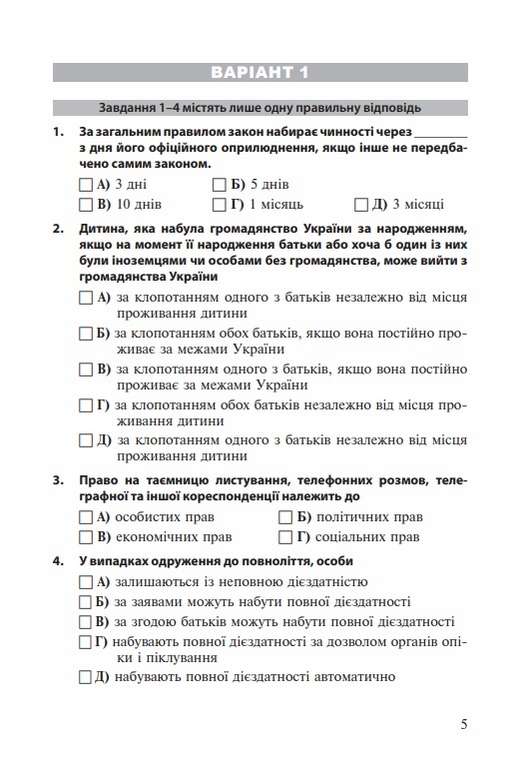 ВАРІАНТ 1

Завдання 1–4 містять лише одну правильну відповідь

1. За загальним правилом закон набирає чинності через ____ з дня його офіційного оприлюднення, якщо інше не передбачено самим законом.

☐ А) 3 дні ☐ Б) 5 днів
☐ В) 10 днів ☐ Г) 1 місяць ☐ Д) 3 місяці

2. Дитина, яка набула громадянство України за народженням, якщо на момент її народження батьки або хоча б один із них були іноземцями чи особами без громадянства, може вийти з громадянства України

☐ А) за клопотанням одного з батьків незалежно від місця проживання дитини
☐ Б) за клопотанням обох батьків, якщо вона постійно проживає за межами України
☐ В) за клопотанням одного з батьків, якщо вона постійно проживає за межами України
☐ Г) за клопотанням обох батьків незалежно від місця проживання дитини
☐ Д) за клопотанням одного з батьків незалежно від місця проживання дитини

3. Право на таємницю листування, телефонних розмов, телеграфної та іншої кореспонденції належить до

☐ А) особистих прав ☐ Б) політичних прав
☐ В) економічних прав ☐ Г) соціальних прав

4. У випадках одруження до повноліття, особи

☐ А) залишаються із неповною дієздатністю
☐ Б) за заявами можуть набути повної дієздатності
☐ В) за згодою батьків можуть набути повної дієздатності
☐ Г) набувають повної дієздатності за дозволом органів опіки і піклування
☐ Д) набувають повної дієздатності автоматично

5